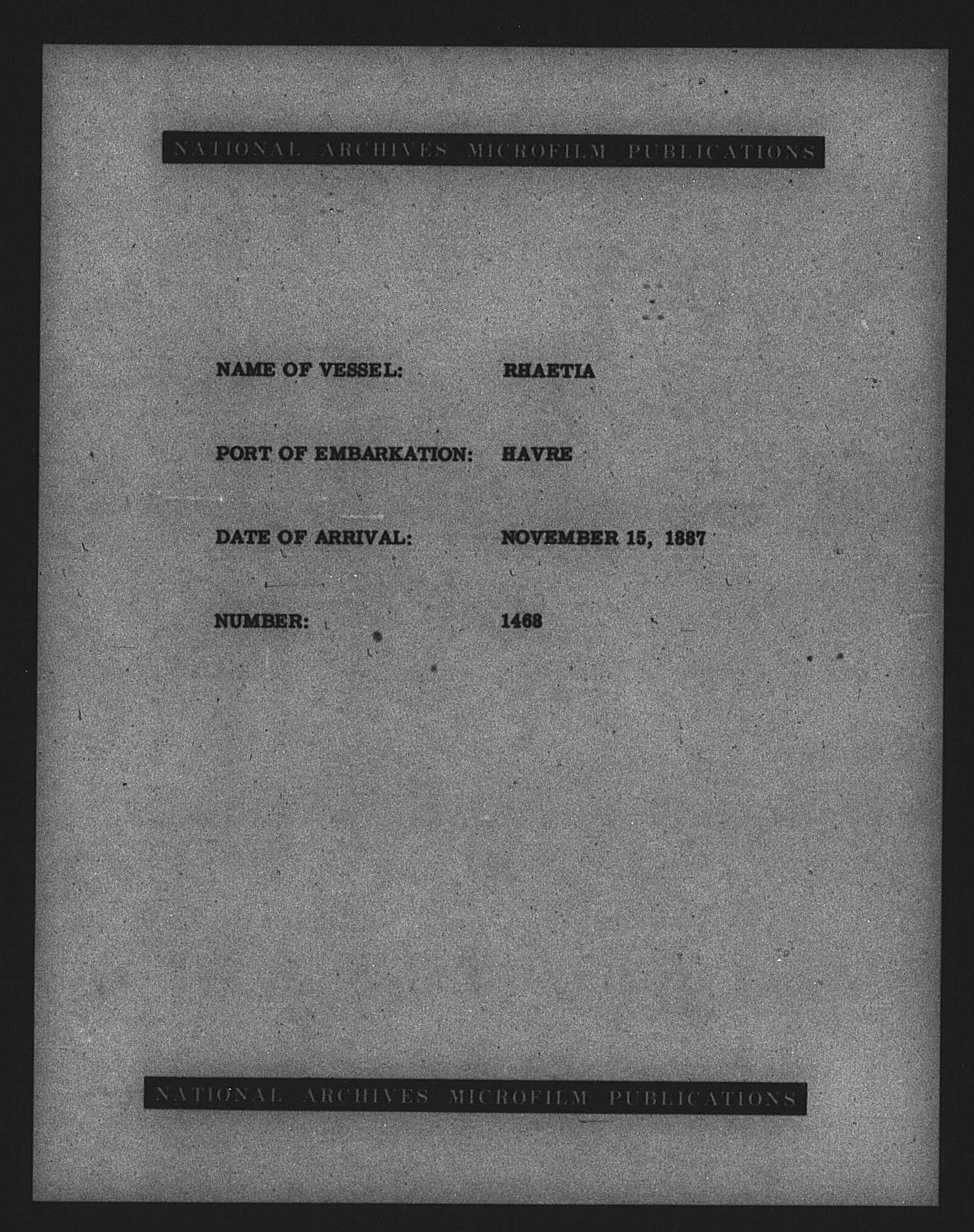 NATIONAL ARCHIVES MICROFILM PUBLICATIONS

NAME OF VESSEL: RHAETIA

PORT OF EMBARKATION: HAVRE

DATE OF ARRIVAL: NOVEMBER 15, 1887

NUMBER: 1468

NATIONAL ARCHIVES MICROFILM PUBLICATIONS